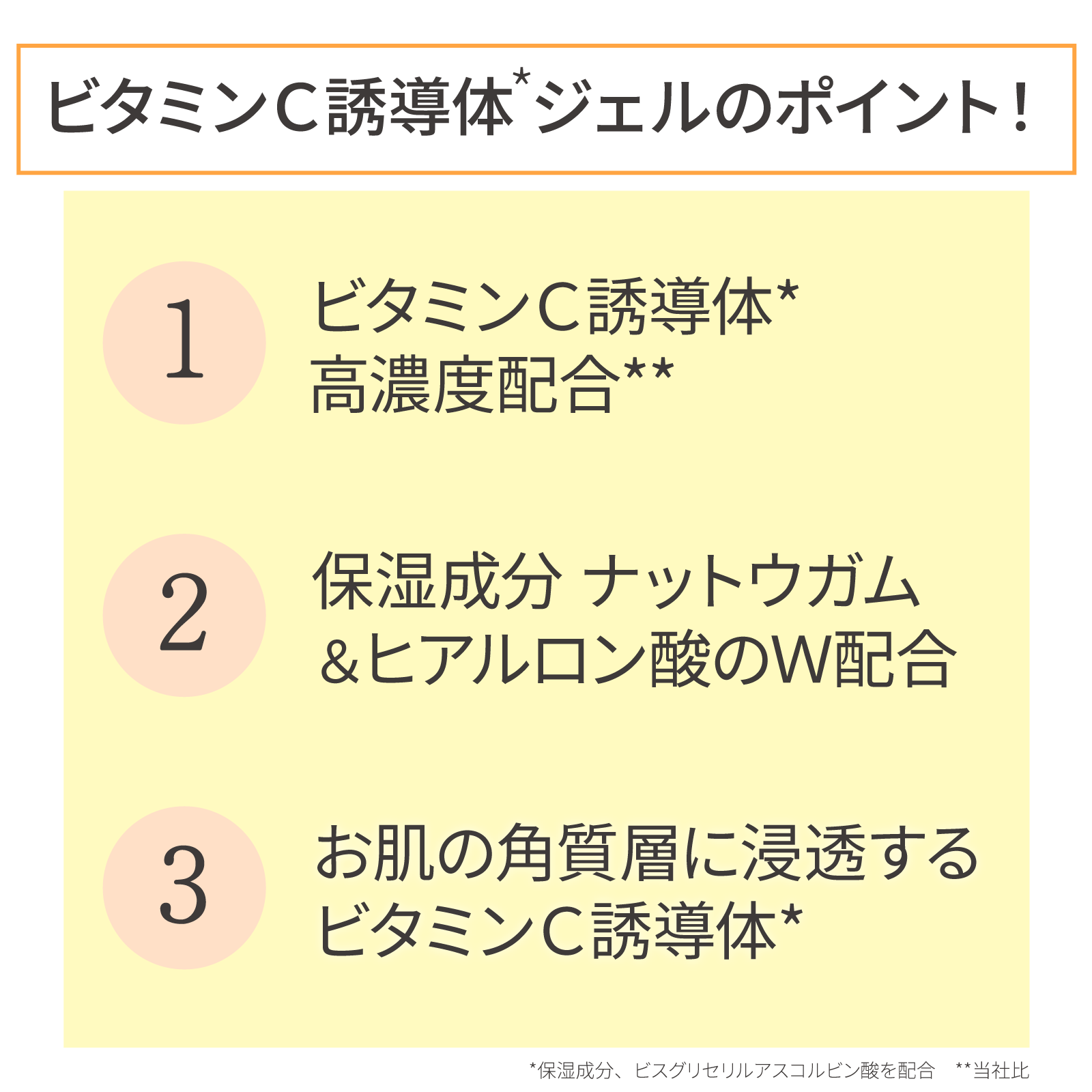 ビタミンC誘導体*ジェルのポイント！

1

ビタミンC誘導体*
高濃度配合**

2

保湿成分 ナットウガム
＆ヒアルロン酸のW配合

3

お肌の角質層に浸透する
ビタミンC誘導体*

*保湿成分、ビスグリセリルアスコルビン酸を配合　**当社比